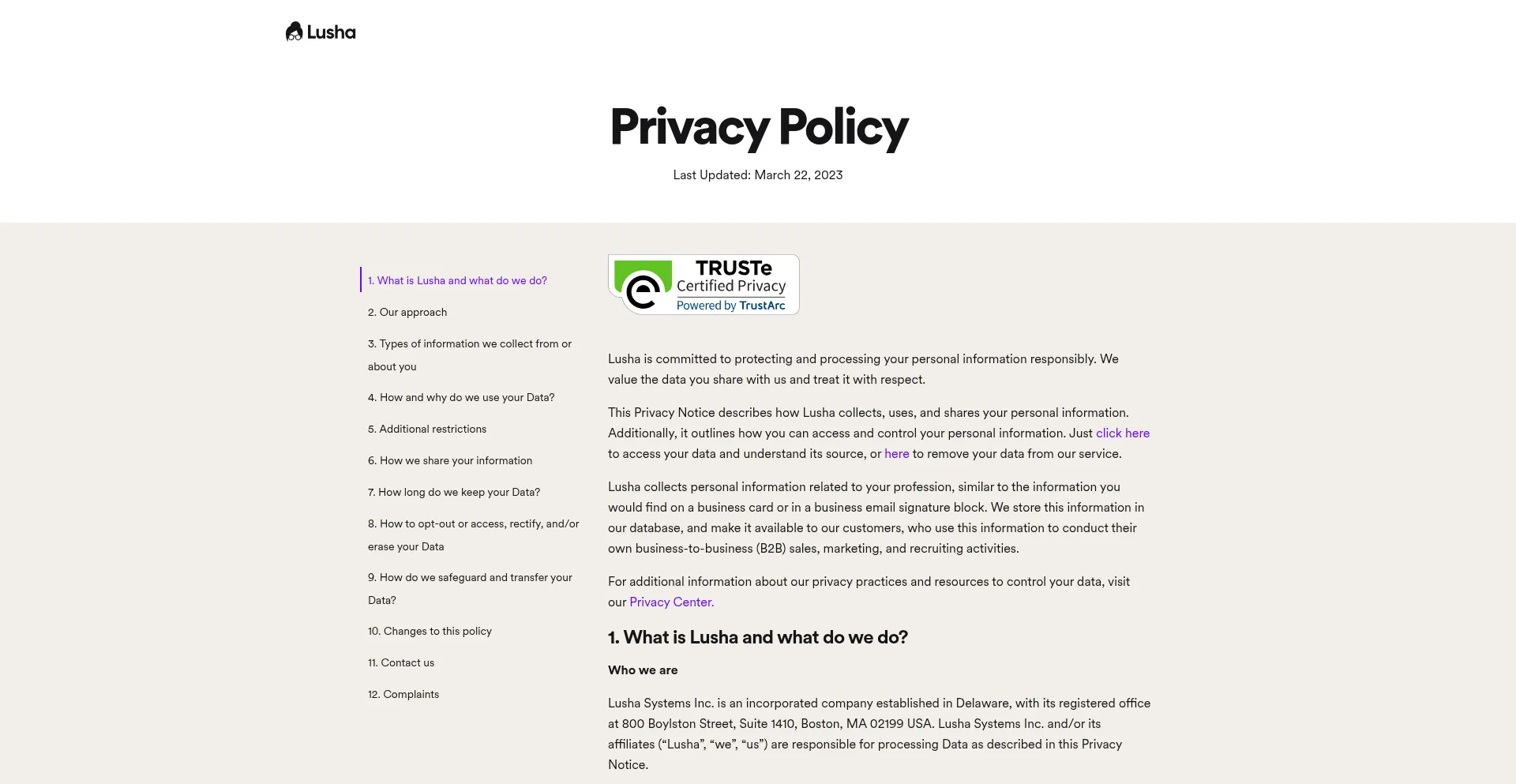 Lusha

Privacy Policy

Last Updated: March 22, 2023

1. What is Lusha and what do we do?

2. Our approach

3. Types of information we collect from or about you

4. How and why do we use your Data?

5. Additional restrictions

6. How we share your information

7. How long do we keep your Data?

8. How to opt-out or access, rectify, and/or erase your Data

9. How do we safeguard and transfer your Data?

10. Changes to this policy

11. Contact us

12. Complaints

TRUSTe Certified Privacy Powered by TrustArc

Lusha is committed to protecting and processing your personal information responsibly. We value the data you share with us and treat it with respect.

This Privacy Notice describes how Lusha collects, uses, and shares your personal information. Additionally, it outlines how you can access and control your personal information. Just click here to access your data and understand its source, or here to remove your data from our service.

Lusha collects personal information related to your profession, similar to the information you would find on a business card or in a business email signature block. We store this information in our database, and make it available to our customers, who use this information to conduct their own business-to-business (B2B) sales, marketing, and recruiting activities.

For additional information about our privacy practices and resources to control your data, visit our Privacy Center.

1. What is Lusha and what do we do?

Who we are

Lusha Systems Inc. is an incorporated company established in Delaware, with its registered office at 800 Boylston Street, Suite 1410, Boston, MA 02199 USA. Lusha Systems Inc. and/or its affiliates (“Lusha”, “we”, “us”) are responsible for processing Data as described in this Privacy Notice.